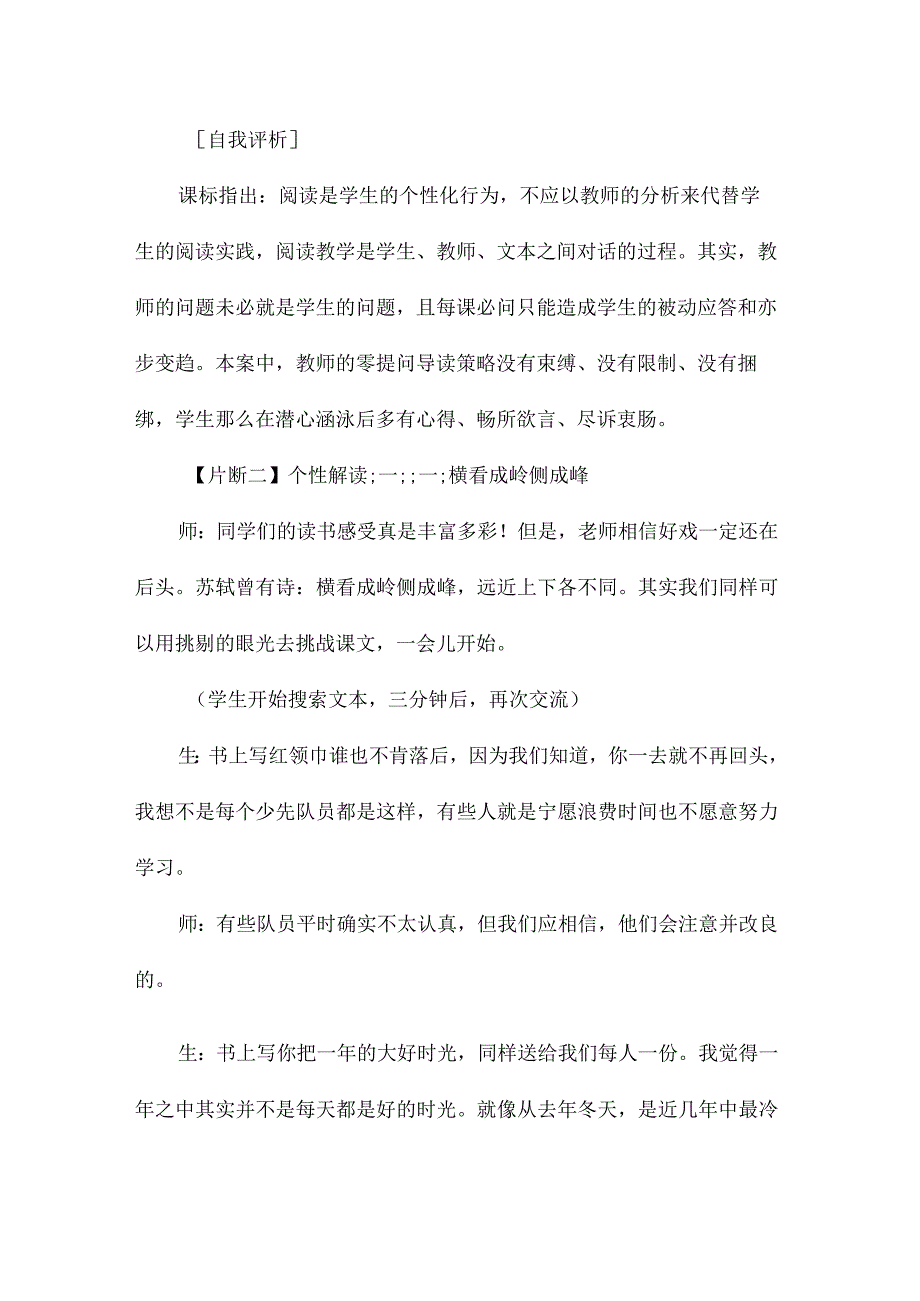 ［自我评析］

课标指出：阅读是学生的个性化行为，不应以教师的分析来代替学生的阅读实践，阅读教学是学生、教师、文本之间对话的过程。其实，教师的问题未必就是学生的问题，且每课必问只能造成学生的被动应答和亦步变趋。本案中，教师的零提问导读策略没有束缚、没有限制、没有捆绑，学生那么在潜心涵泳后多有心得、畅所欲言、尽诉衷肠。

【片断二】个性解读;一;;一;横看成岭侧成峰

师：同学们的读书感受真是丰富多彩！但是，老师相信好戏一定还在后头。苏轼曾有诗：横看成岭侧成峰，远近上下各不同。其实我们同样可以用挑剔的眼光去挑战课文，一会儿开始。

（学生开始搜索文本，三分钟后，再次交流）

生：书上写红领巾谁也不肯落后，因为我们知道，你一去就不再回头，我想不是每个少先队员都是这样，有些人就是宁愿浪费时间也不愿意努力学习。

师：有些队员平时确实不太认真，但我们应相信，他们会注意并改良的。

生：书上写你把一年的大好时光，同样送给我们每人一份。我觉得一年之中其实并不是每天都是好的时光。就像从去年冬天，是近几年中最冷